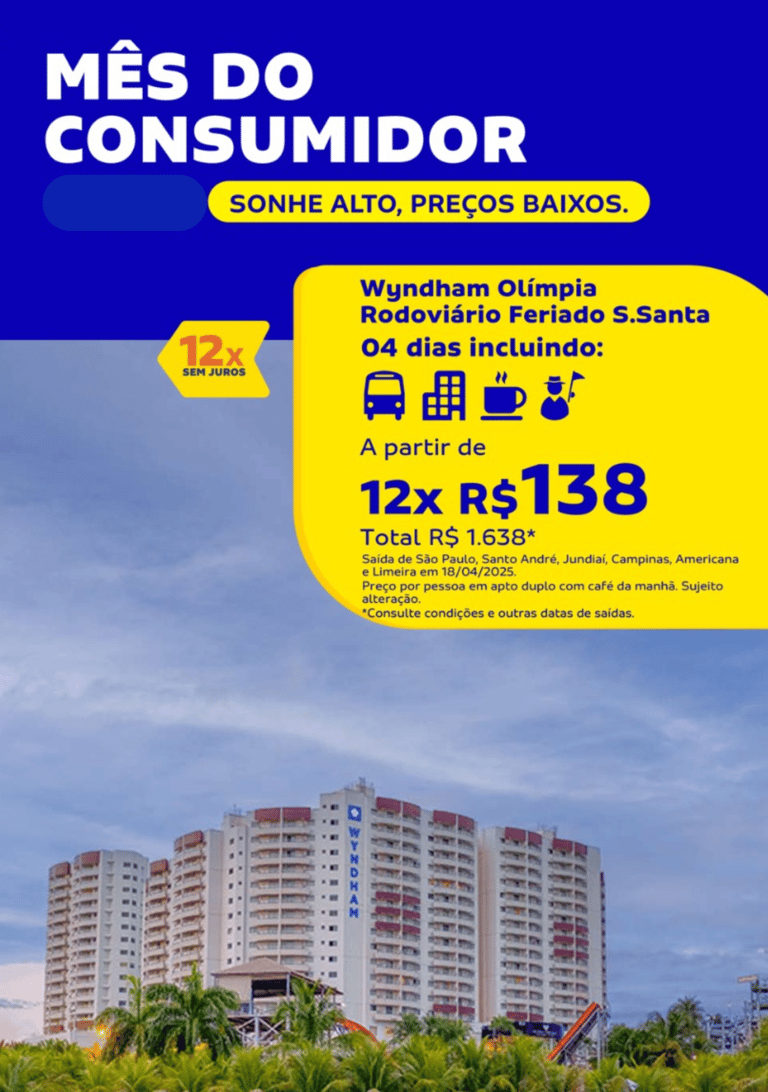 MÊS DO CONSUMIDOR

SONHE ALTO, PREÇOS BAIXOS.

12x SEM JUROS

Wyndham Olímpia
Rodoviário Feriado S.Santa
04 dias incluindo:

A partir de
12x R$138
Total R$ 1.638*

Saída de São Paulo, Santo André, Jundiaí, Campinas, Americana e Limeira em 18/04/2025.
Preço por pessoa em apto duplo com café da manhã. Sujeito alteração.
*Consulte condições e outras datas de saídas.

WYNDHAM